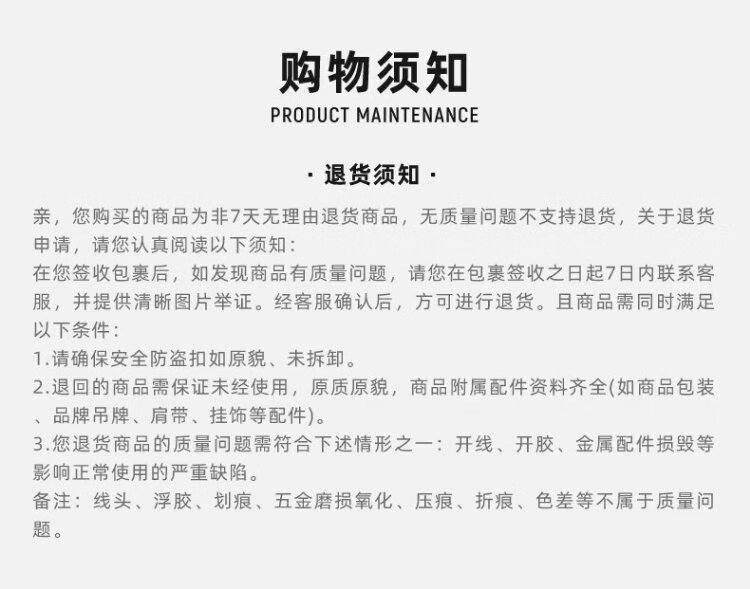 购物须知
PRODUCT MAINTENANCE

· 退货须知 ·

亲，您购买的商品为非7天无理由退货商品，无质量问题不支持退货，关于退货申请，请您认真阅读以下须知：

在您签收包裹后，如发现商品有质量问题，请您在包裹签收之日起7日内联系客服，并提供清晰图片举证。经客服确认后，方可进行退货。且商品需同时满足以下条件：

1.请确保安全防盗扣如原貌、未拆卸。

2.退回的商品需保证未经使用，原质原貌，商品附属配件资料齐全(如商品包装、品牌吊牌、肩带、挂饰等配件)。

3.您退货商品的质量问题需符合下述情形之一：开线、开胶、金属配件损毁等影响正常使用的严重缺陷。

备注：线头、浮胶、划痕、五金磨损氧化、压痕、折痕、色差等不属于质量问题。